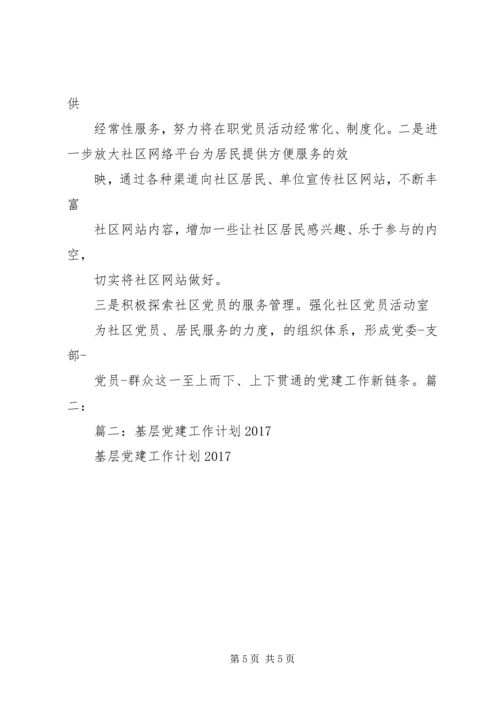 供

经常性服务，努力将在职党员活动经常化、制度化。二是进一步放大社区网络平台为居民提供方便服务的效

映，通过各种渠道向社区居民、单位宣传社区网站，不断丰富

社区网站内容，增加一些让社区居民感兴趣、乐于参与的内空，

切实将社区网站做好。

三是积极探索社区党员的服务管理。强化社区党员活动室

为社区党员、居民服务的力度，的组织体系，形成党委-支部-

党员-群众这一至上而下、上下贯通的党建工作新链条。篇二：

篇二：基层党建工作计划2017

基层党建工作计划2017

第5页 共5页